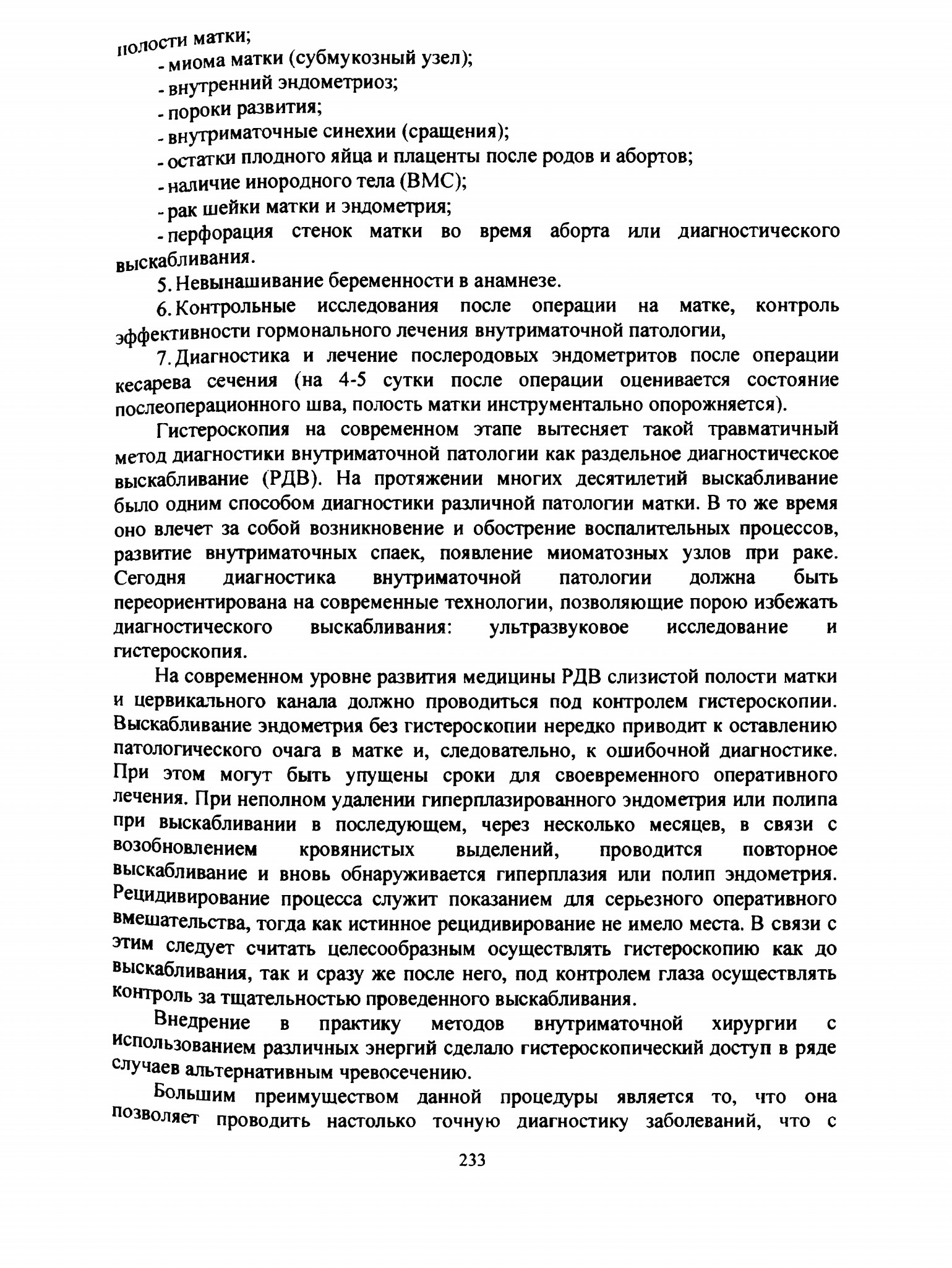 полости матки;

- миома матки (субмукозный узел);

- внутренний эндометриоз;

- пороки развития;

- внутриматочные синехии (сращения);

- остатки плодного яйца и плаценты после родов и абортов;

- наличие инородного тела (ВМС);

- рак шейки матки и эндометрия;

- перфорация стенок матки во время аборта или диагностического выскабливания.

5. Невынашивание беременности в анамнезе.

6. Контрольные исследования после операции на матке, контроль эффективности гормонального лечения внутриматочной патологии,

7. Диагностика и лечение послеродовых эндометритов после операции кесарева сечения (на 4-5 сутки после операции оценивается состояние послеоперационного шва, полость матки инструментально опорожняется).

Гистероскопия на современном этапе вытесняет такой травматичный метод диагностики внутриматочной патологии как раздельное диагностическое выскабливание (РДВ). На протяжении многих десятилетий выскабливание было одним способом диагностики различной патологии матки. В то же время оно влечет за собой возникновение и обострение воспалительных процессов, развитие внутриматочных спаек, появление миоматозных узлов при раке. Сегодня диагностика внутриматочной патологии должна быть переориентирована на современные технологии, позволяющие порою избежать диагностического выскабливания: ультразвуковое исследование и гистероскопия.

На современном уровне развития медицины РДВ слизистой полости матки и цервикального канала должно проводиться под контролем гистероскопии. Выскабливание эндометрия без гистероскопии нередко приводит к оставлению патологического очага в матке и, следовательно, к ошибочной диагностике. При этом могут быть упущены сроки для своевременного оперативного лечения. При неполном удалении гиперплазированного эндометрия или полипа при выскабливании в последующем, через несколько месяцев, в связи с возобновлением кровянистых выделений, проводится повторное выскабливание и вновь обнаруживается гиперплазия или полип эндометрия. Рецидивирование процесса служит показанием для серьезного оперативного вмешательства, тогда как истинное рецидивирование не имело места. В связи с этим следует считать целесообразным осуществлять гистероскопию как до выскабливания, так и сразу же после него, под контролем глаза осуществлять контроль за тщательностью проведенного выскабливания.

Внедрение в практику методов внутриматочной хирургии с использованием различных энергий сделало гистероскопический доступ в ряде случаев альтернативным чревосечению.

Большим преимуществом данной процедуры является то, что она позволяет проводить настолько точную диагностику заболеваний, что с

233